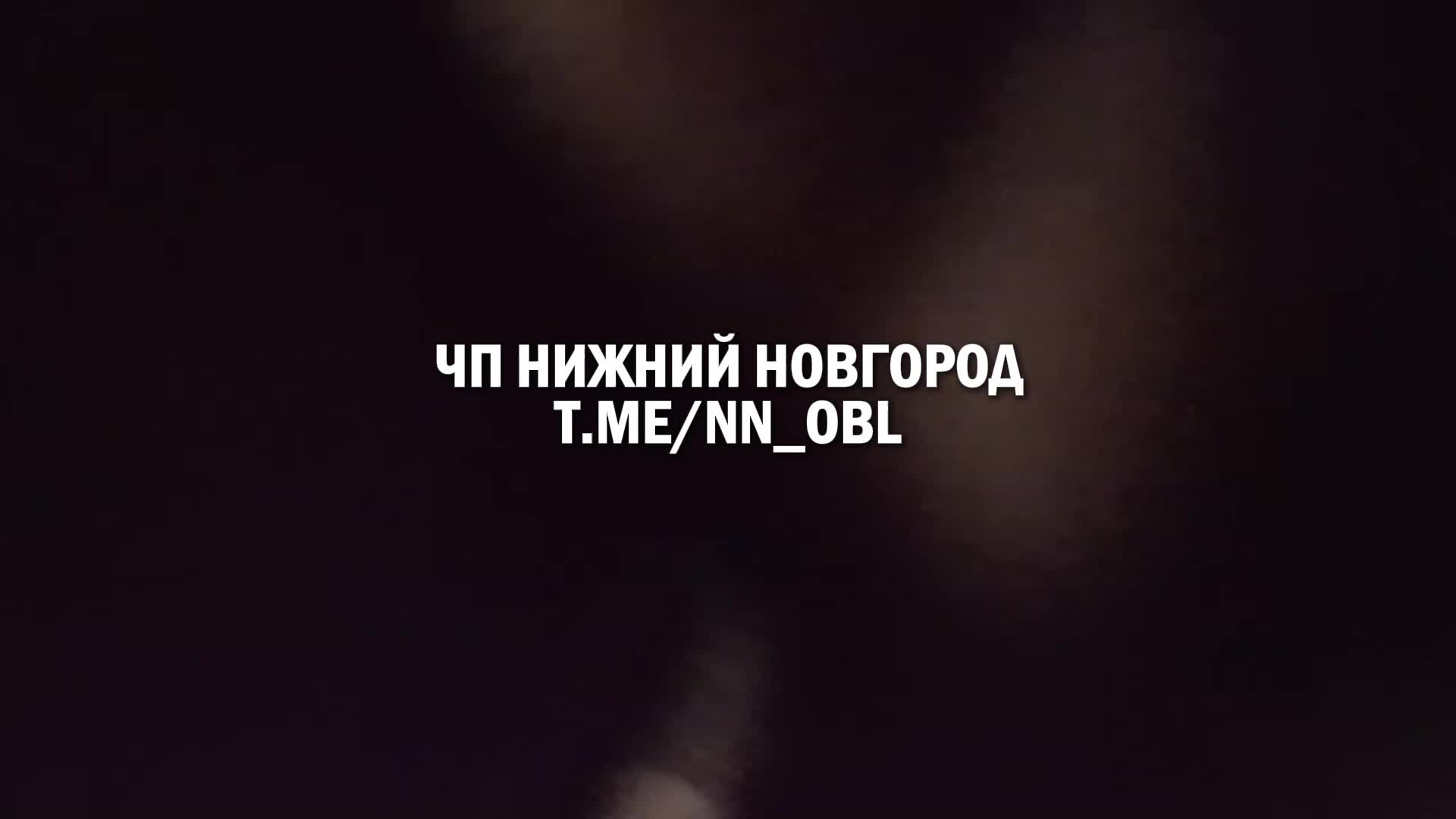 ЧП НИЖНИЙ НОВГОРОД
T.ME/NN_OBL